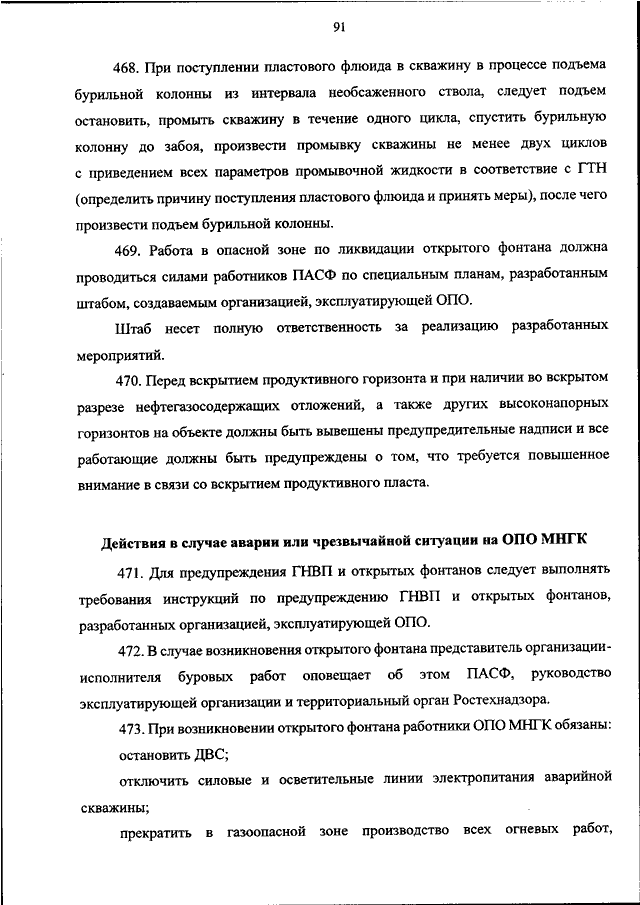 91

468. При поступлении пластового флюида в скважину в процессе подъема бурильной колонны из интервала необсаженного ствола, следует подъем остановить, промыть скважину в течение одного цикла, спустить бурильную колонну до забоя, произвести промывку скважины не менее двух циклов с приведением всех параметров промывочной жидкости в соответствие с ГТН (определить причину поступления пластового флюида и принять меры), после чего произвести подъем бурильной колонны.

469. Работа в опасной зоне по ликвидации открытого фонтана должна проводиться силами работников ПАСФ по специальным планам, разработанным штабом, создаваемым организацией, эксплуатирующей ОПО.

Штаб несет полную ответственность за реализацию разработанных мероприятий.

470. Перед вскрытием продуктивного горизонта и при наличии во вскрытом разрезе нефтегазосодержащих отложений, а также других высоконапорных горизонтов на объекте должны быть вывешены предупредительные надписи и все работающие должны быть предупреждены о том, что требуется повышенное внимание в связи со вскрытием продуктивного пласта.

Действия в случае аварии или чрезвычайной ситуации на ОПО МНГК

471. Для предупреждения ГНВП и открытых фонтанов следует выполнять требования инструкций по предупреждению ГНВП и открытых фонтанов, разработанных организацией, эксплуатирующей ОПО.

472. В случае возникновения открытого фонтана представитель организации-исполнителя буровых работ оповещает об этом ПАСФ, руководство эксплуатирующей организации и территориальный орган Ростехнадзора.

473. При возникновении открытого фонтана работники ОПО МНГК обязаны:

остановить ДВС;

отключить силовые и осветительные линии электропитания аварийной скважины;

прекратить в газоопасной зоне производство всех огневых работ,